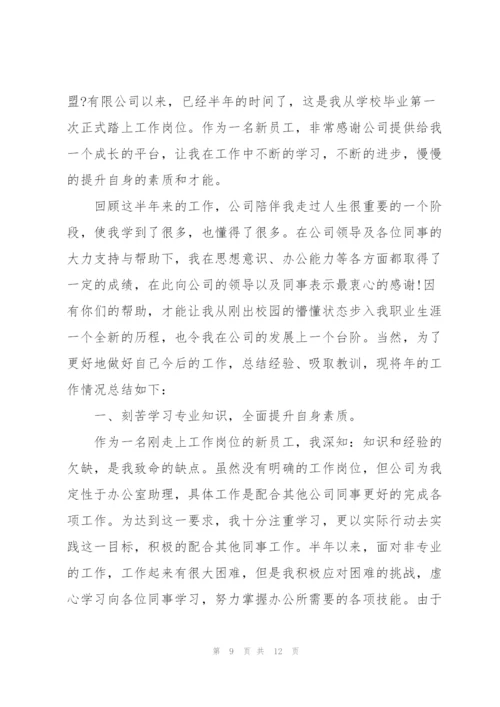 盟?有限公司以来，已经半年的时间了，这是我从学校毕业第一次正式踏上工作岗位。作为一名新员工，非常感谢公司提供给我一个成长的平台，让我在工作中不断的学习，不断的进步，慢慢的提升自身的素质和才能。

回顾这半年来的工作，公司陪伴我走过人生很重要的一个阶段，使我学到了很多，也懂得了很多。在公司领导及各位同事的大力支持与帮助下，我在思想意识、办公能力等各方面都取得了一定的成绩，在此向公司的领导以及同事表示最衷心的感谢!因有你们的帮助，才能让我从刚出校园的懵懂状态步入我职业生涯一个全新的历程，也令我在公司的发展上一个台阶。当然，为了更好地做好自己今后的工作，总结经验、吸取教训，现将年的工作情况总结如下：

一、刻苦学习专业知识，全面提升自身素质。

作为一名刚走上工作岗位的新员工，我深知：知识和经验的欠缺，是我致命的缺点。虽然没有明确的工作岗位，但公司为我定性于办公室助理，具体工作是配合其他公司同事更好的完成各项工作。为达到这一要求，我十分注重学习，更以实际行动去实践这一目标，积极的配合其他同事工作。半年以来，面对非专业的工作，工作起来有很大困难，但是我积极应对困难的挑战，虚心学习向各位同事学习，努力掌握办公所需要的各项技能。由于

第 9 页 共 12 页